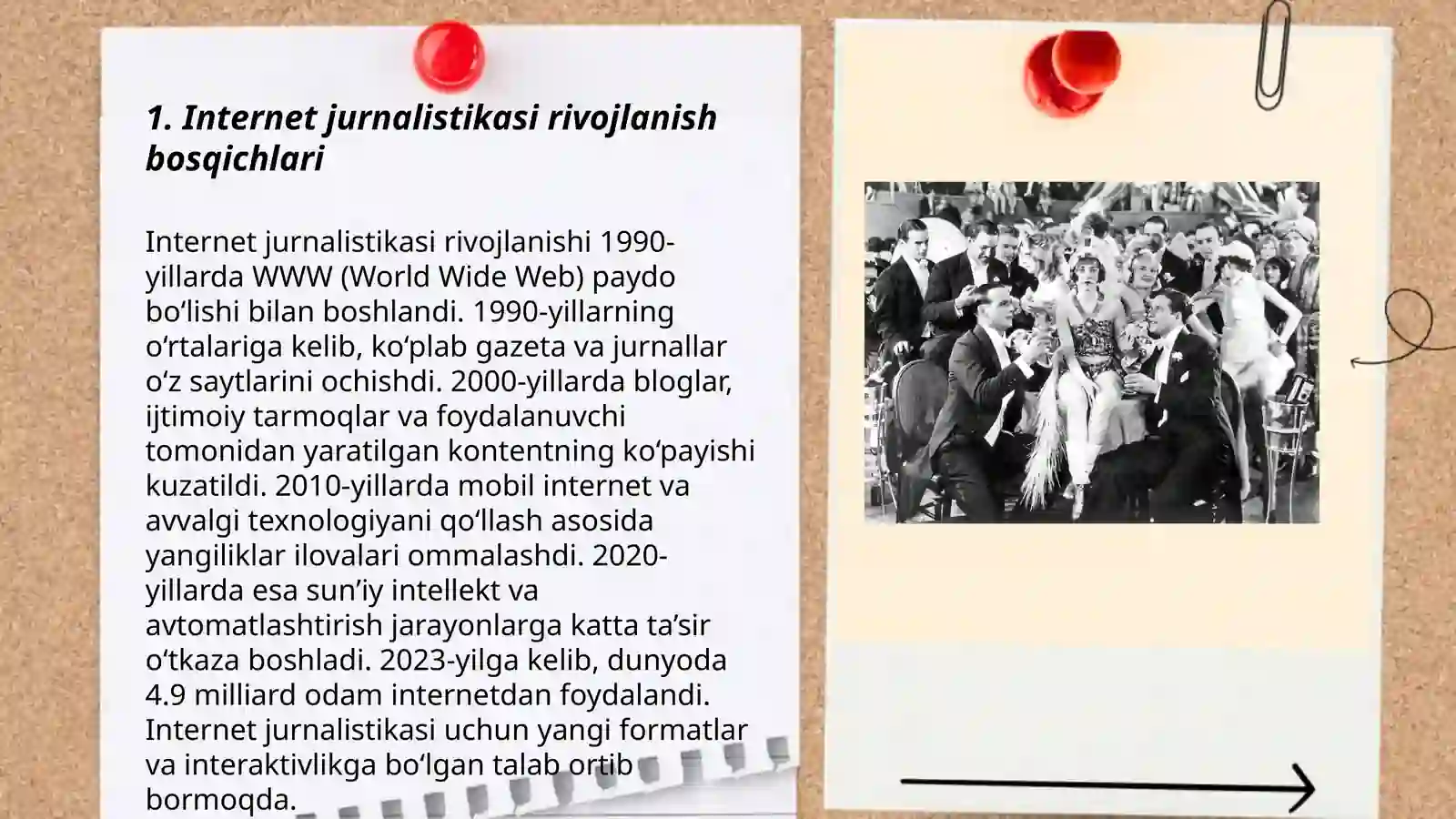 1. Internet jurnalistikasi rivojlanish bosqichlari

Internet jurnalistikasi rivojlanishi 1990-yillarda WWW (World Wide Web) paydo bo‘lishi bilan boshlandi. 1990-yillarning o‘rtalariga kelib, ko‘plab gazeta va jurnallar o‘z saytlarini ochishdi. 2000-yillarda bloglar, ijtimoiy tarmoqlar va foydalanuvchi tomonidan yaratilgan kontentning ko‘payishi kuzatildi. 2010-yillarda mobil internet va avvalgi texnologiyani qo‘llash asosida yangiliklar ilovalari ommalashdi. 2020-yillarda esa sun’iy intellekt va avtomatlashtirish jarayonlarga katta ta’sir o‘tkaza boshladi. 2023-yilga kelib, dunyoda 4.9 milliard odam internetdan foydalandi. Internet jurnalistikasi uchun yangi formatlar va interaktivlikga bo‘lgan talab ortib bormoqda.